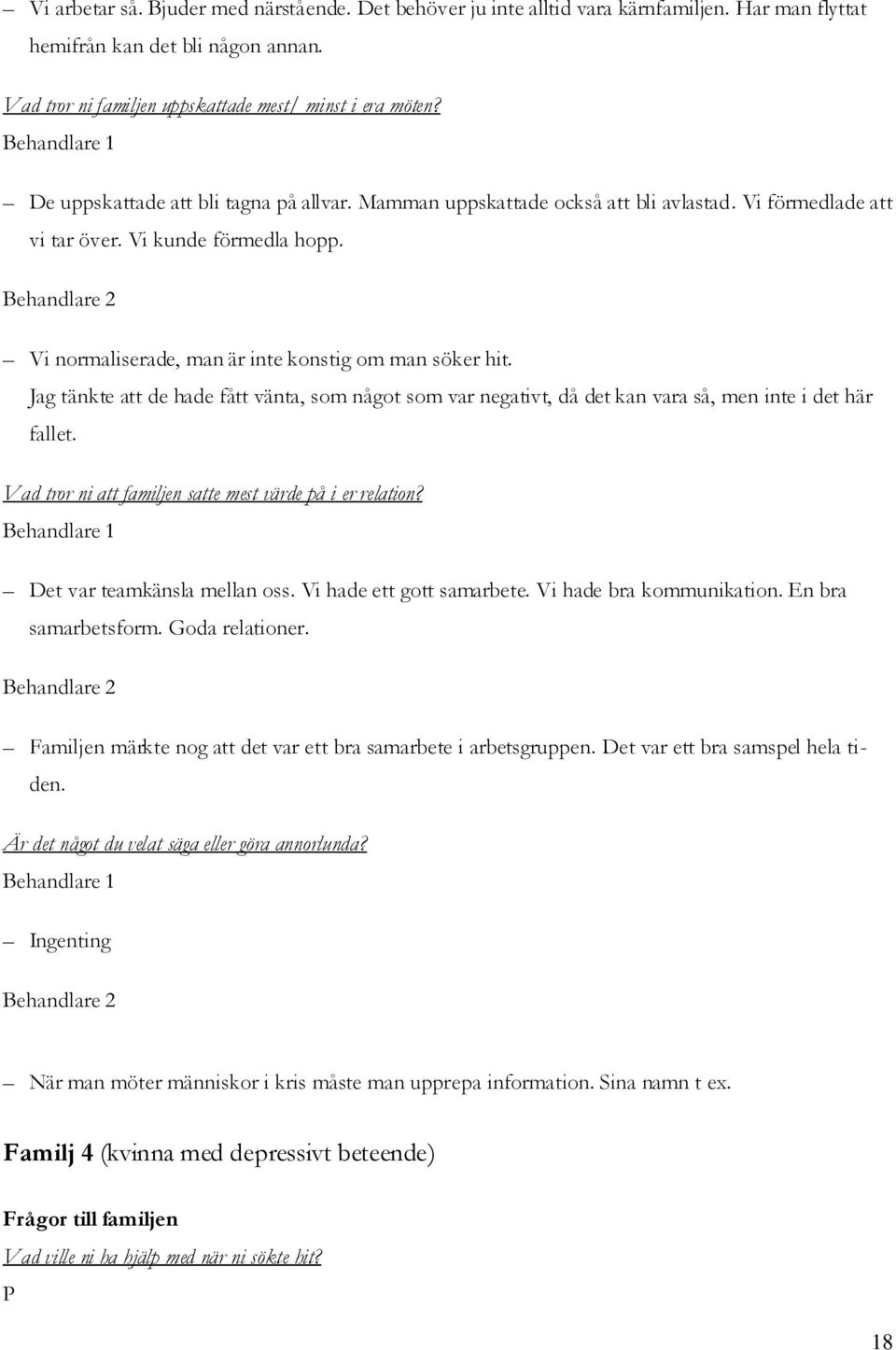 – Vi arbetar så. Bjuder med närstående. Det behöver ju inte alltid vara kärnfamiljen. Har man flyttat hemifrån kan det bli någon annan.

Vad tror ni familjen uppskattade mest/ minst i era möten?
Behandlare 1

– De uppskattade att bli tagna på allvar. Mamman uppskattade också att bli avlastad. Vi förmedlade att vi tar över. Vi kunde förmedla hopp.

Behandlare 2

– Vi normaliserade, man är inte konstig om man söker hit.
Jag tänkte att de hade fått vänta, som något som var negativt, då det kan vara så, men inte i det här fallet.

Vad tror ni att familjen satte mest värde på i er relation?
Behandlare 1

– Det var teamkänsla mellan oss. Vi hade ett gott samarbete. Vi hade bra kommunikation. En bra samarbetsform. Goda relationer.

Behandlare 2

– Familjen märkte nog att det var ett bra samarbete i arbetsgruppen. Det var ett bra samspel hela tiden.

Är det något du velat säga eller göra annorlunda?
Behandlare 1

– Ingenting

Behandlare 2

– När man möter människor i kris måste man upprepa information. Sina namn t ex.

Familj 4 (kvinna med depressivt beteende)

Frågor till familjen
Vad ville ni ha hjälp med när ni sökte hit?
P

18